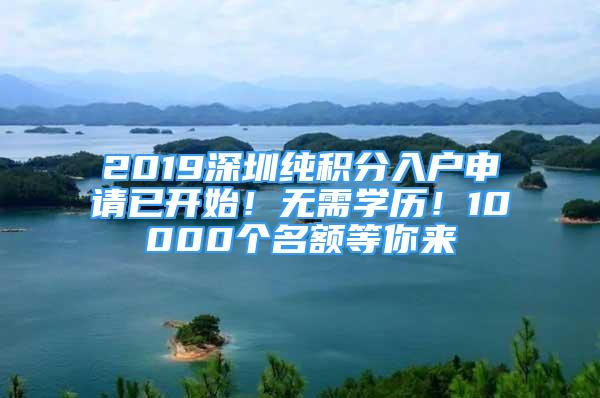 2019深圳纯积分入户申请已开始！无需学历！10000个名额等你来